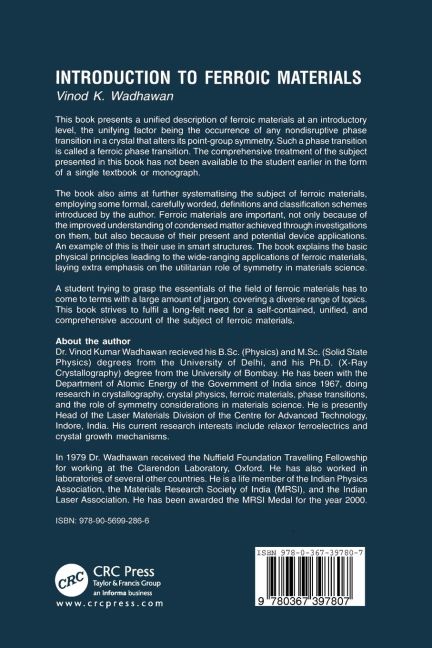 INTRODUCTION TO FERROIC MATERIALS

Vinod K. Wadhawan

This book presents a unified description of ferroic materials at an introductory level, the unifying factor being the occurrence of any nondisruptive phase transition in a crystal that alters its point-group symmetry. Such a phase transition is called a ferroic phase transition. The comprehensive treatment of the subject presented in this book has not been available to the student earlier in the form of a single textbook or monograph.

The book also aims at further systematising the subject of ferroic materials, employing some formal, carefully worded, definitions and classification schemes introduced by the author. Ferroic materials are important, not only because of the improved understanding of condensed matter achieved through investigations on them, but also because of their present and potential device applications. An example of this is their use in smart structures. The book explains the basic physical principles leading to the wide-ranging applications of ferroic materials, laying extra emphasis on the utilitarian role of symmetry in materials science.

A student trying to grasp the essentials of the field of ferroic materials has to come to terms with a large amount of jargon, covering a diverse range of topics. This book strives to fulfil a long-felt need for a self-contained, unified, and comprehensive account of the subject of ferroic materials.

About the author

Dr. Vinod Kumar Wadhawan recieved his B.Sc. (Physics) and M.Sc. (Solid State Physics) degrees from the University of Delhi, and his Ph.D. (X-Ray Crystallography) degree from the University of Bombay. He has been with the Department of Atomic Energy of the Government of India since 1967, doing research in crystallography, crystal physics, ferroic materials, phase transitions, and the role of symmetry considerations in materials science. He is presently Head of the Laser Materials Division of the Centre for Advanced Technology, Indore, India. His current research interests include relaxor ferroelectrics and crystal growth mechanisms.

In 1979 Dr. Wadhawan received the Nuffield Foundation Travelling Fellowship for working at the Clarendon Laboratory, Oxford. He has also worked in laboratories of several other countries. He is a life member of the Indian Physics Association, the Materials Research Society of India (MRSI), and the Indian Laser Association. He has been awarded the MRSI Medal for the year 2000.

ISBN: 978-90-5699-286-6

CRC
CRC Press
Taylor & Francis Group
an informa business
www.crcpress.com

ISBN 978-0-367-39780-7

9 780367 397807